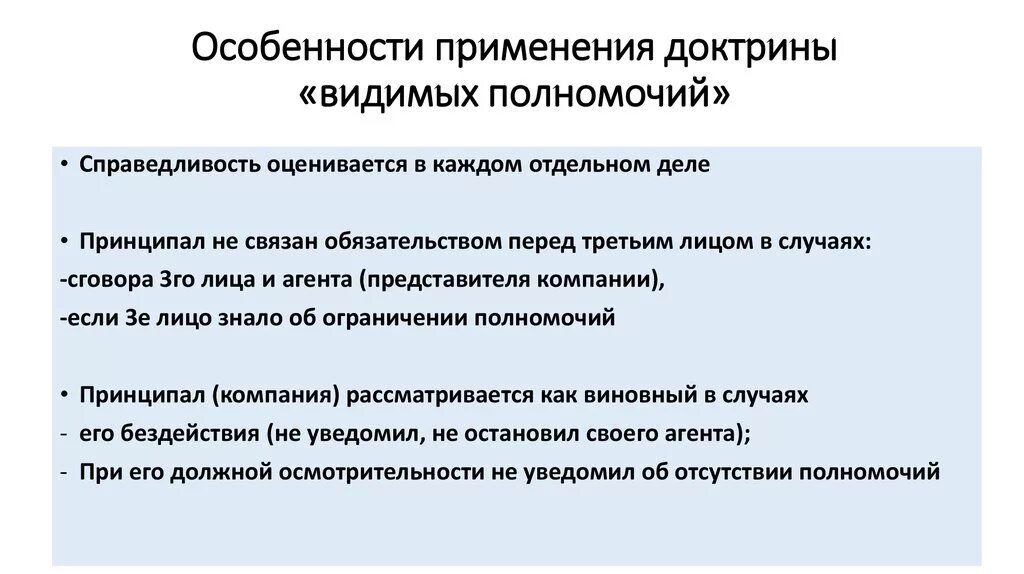 Особенности применения доктрины «видимых полномочий»

• Справедливость оценивается в каждом отдельном деле

• Принципал не связан обязательством перед третьим лицом в случаях:
-сговора 3го лица и агента (представителя компании),
-если 3е лицо знало об ограничении полномочий

• Принципал (компания) рассматривается как виновный в случаях
- его бездействия (не уведомил, не остановил своего агента);
- При его должной осмотрительности не уведомил об отсутствии полномочий